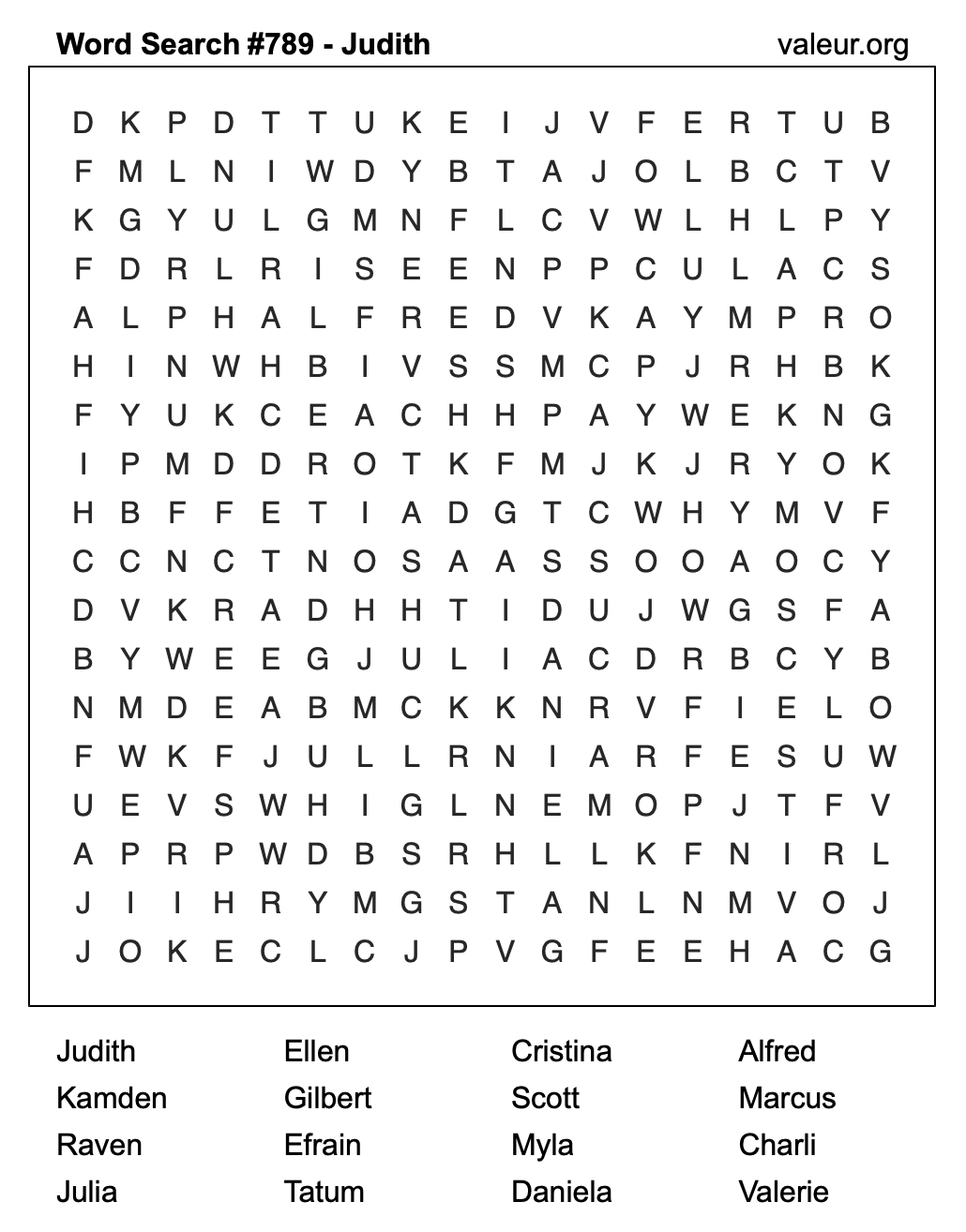 Word Search #789 - Judith

valeur.org

D K P D T T U K E I J V F E R T U B
F M L N I W D Y B T A J O L B C T V
K G Y U L G M N F L C V W L H L P Y
F D R L R I S E E N P P C U L A C S
A L P H A L F R E D V K A Y M P R O
H I N W H B I V S S M C P J R H B K
F Y U K C E A C H H P A Y W E K N G
I P M D D R O T K F M J K J R Y O K
H B F F E T I A D G T C W H Y M V F
C C N C T N O S A A S S O O A O C Y
D V K R A D H H T I D U J W G S F A
B Y W E E G J U L I A C D R B C Y B
N M D E A B M C K K N R V F I E L O
F W K F J U L L R N I A R F E S U W
U E V S W H I G L N E M O P J T F V
A P R P W D B S R H L L K F N I R L
J I I H R Y M G S T A N L N M V O J
J O K E C L C J P V G F E E H A C G

Judith
Kamden
Raven
Julia

Ellen
Gilbert
Efrain
Tatum

Cristina
Scott
Myla
Daniela

Alfred
Marcus
Charli
Valerie